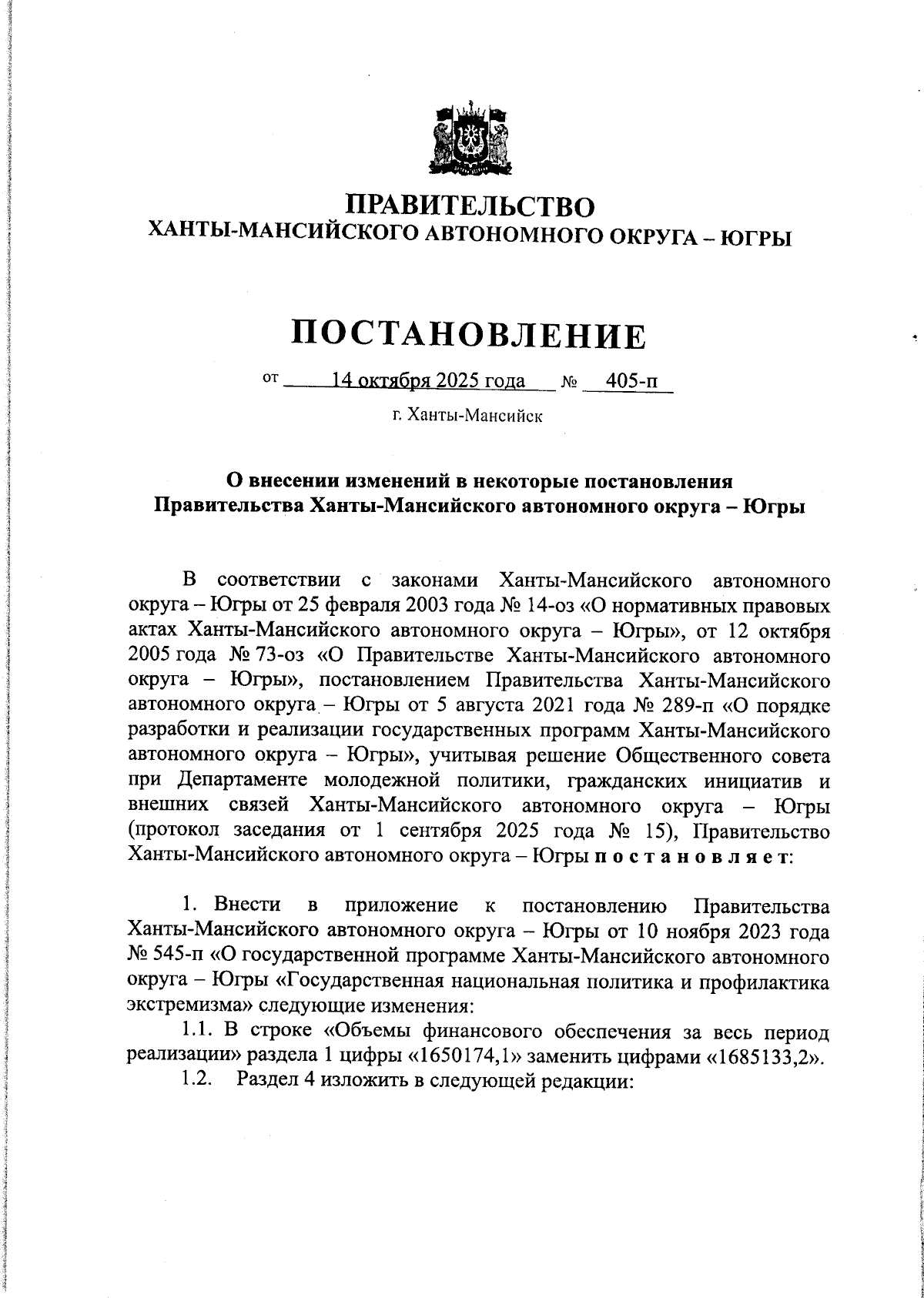 ПРАВИТЕЛЬСТВО
ХАНТЫ-МАНСИЙСКОГО АВТОНОМНОГО ОКРУГА – ЮГРЫ

ПОСТАНОВЛЕНИЕ

от 14 октября 2025 года № 405-п

г. Ханты-Мансийск

О внесении изменений в некоторые постановления Правительства Ханты-Мансийского автономного округа – Югры

В соответствии с законами Ханты-Мансийского автономного округа – Югры от 25 февраля 2003 года № 14-оз «О нормативных правовых актах Ханты-Мансийского автономного округа – Югры», от 12 октября 2005 года № 73-оз «О Правительстве Ханты-Мансийского автономного округа – Югры», постановлением Правительства Ханты-Мансийского автономного округа – Югры от 5 августа 2021 года № 289-п «О порядке разработки и реализации государственных программ Ханты-Мансийского автономного округа – Югры», учитывая решение Общественного совета при Департаменте молодежной политики, гражданских инициатив и внешних связей Ханты-Мансийского автономного округа – Югры (протокол заседания от 1 сентября 2025 года № 15), Правительство Ханты-Мансийского автономного округа – Югры п о с т а н о в л я е т:

1. Внести в приложение к постановлению Правительства Ханты-Мансийского автономного округа – Югры от 10 ноября 2023 года № 545-п «О государственной программе Ханты-Мансийского автономного округа – Югры «Государственная национальная политика и профилактика экстремизма» следующие изменения:
1.1. В строке «Объемы финансового обеспечения за весь период реализации» раздела 1 цифры «1650174,1» заменить цифрами «1685133,2».
1.2. Раздел 4 изложить в следующей редакции: